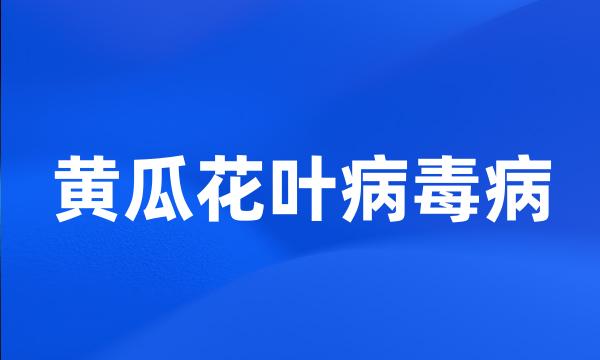 黄瓜花叶病毒病